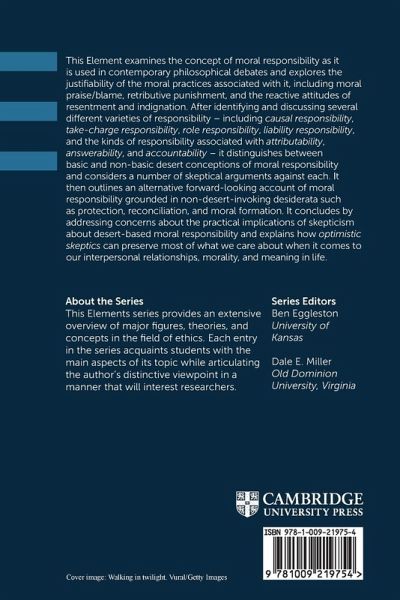 This Element examines the concept of moral responsibility as it is used in contemporary philosophical debates and explores the justifiability of the moral practices associated with it, including moral praise/blame, retributive punishment, and the reactive attitudes of resentment and indignation. After identifying and discussing several different varieties of responsibility – including causal responsibility, take-charge responsibility, role responsibility, liability responsibility, and the kinds of responsibility associated with attributability, answerability, and accountability – it distinguishes between basic and non-basic desert conceptions of moral responsibility and considers a number of skeptical arguments against each. It then outlines an alternative forward-looking account of moral responsibility grounded in non-desert-invoking desiderata such as protection, reconciliation, and moral formation. It concludes by addressing concerns about the practical implications of skepticism about desert-based moral responsibility and explains how optimistic skeptics can preserve most of what we care about when it comes to our interpersonal relationships, morality, and meaning in life.

About the Series
This Elements series provides an extensive overview of major figures, theories, and concepts in the field of ethics. Each entry in the series acquaints students with the main aspects of its topic while articulating the author's distinctive viewpoint in a manner that will interest researchers.

Series Editors
Ben Eggleston
University of Kansas

Dale E. Miller
Old Dominion University, Virginia

CAMBRIDGE
UNIVERSITY PRESS

ISBN 978-1-009-21975-4

9 781009 219754 >

Cover image: Walking in twilight. Vural/Getty Images